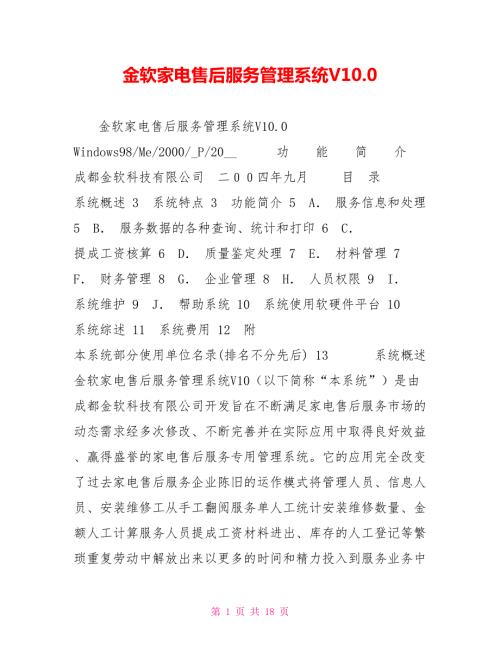 金软家电售后服务管理系统V10.0

金软家电售后服务管理系统V10.0 Windows98/Me/2000/_P/20__ 功 能 简 介 成都金软科技有限公司 二00四年九月 目 录 系统概述 3 系统特点 3 功能简介 5 A. 服务信息和处理 5 B. 服务数据的各种查询、统计和打印 6 C. 提成工资核算 6 D. 质量鉴定处理 7 E. 材料管理 7 F. 财务管理 8 G. 企业管理 8 H. 人员权限 9 I. 系统维护 9 J. 帮助系统 10 系统使用软硬件平台 10 系统综述 11 系统费用 12 附 本系统部分使用单位名录(排名不分先后) 13 系统概述 金软家电售后服务管理系统V10（以下简称“本系统”）是由成都金软科技有限公司开发旨在不断满足家电售后服务市场的动态需求经多次修改、不断完善并在实际应用中取得良好效益、赢得盛誉的家电售后服务专用管理系统。它的应用完全改变了过去家电售后服务企业陈旧的运作模式将管理人员、信息人员、安装维修工从手工翻阅服务单人工统计安装维修数量、金额人工计算服务人员提成工资材料进出、库存的人工登记等繁琐重复劳动中解放出来以更多的时间和精力投入到服务业务中

第 1 页 共 18 页